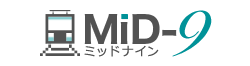 MiD-9
ミッドナイン